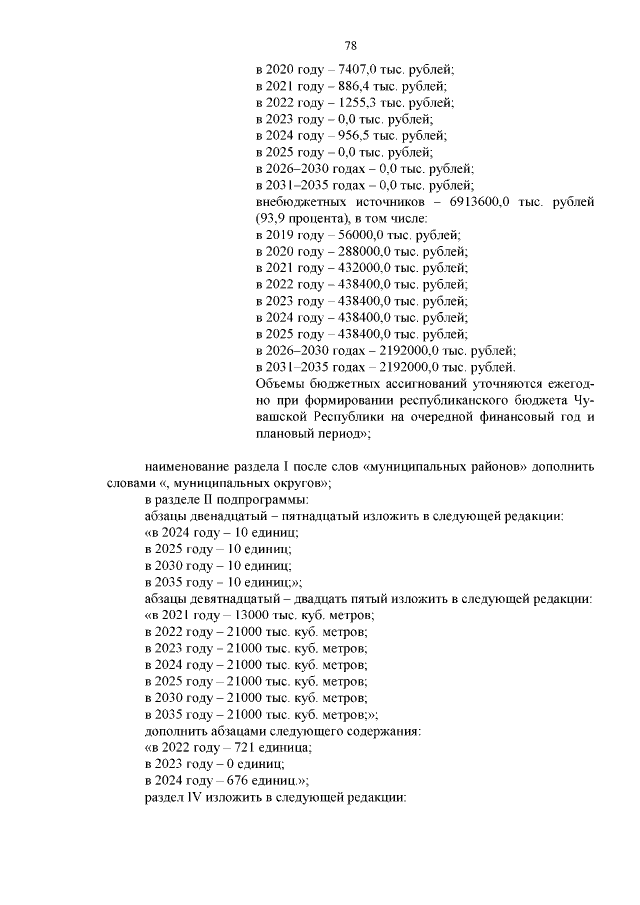 78

в 2020 году – 7407,0 тыс. рублей;
в 2021 году – 886,4 тыс. рублей;
в 2022 году – 1255,3 тыс. рублей;
в 2023 году – 0,0 тыс. рублей;
в 2024 году – 956,5 тыс. рублей;
в 2025 году – 0,0 тыс. рублей;
в 2026–2030 годах – 0,0 тыс. рублей;
в 2031–2035 годах – 0,0 тыс. рублей;
внебюджетных источников – 6913600,0 тыс. рублей (93,9 процента), в том числе:
в 2019 году – 56000,0 тыс. рублей;
в 2020 году – 288000,0 тыс. рублей;
в 2021 году – 432000,0 тыс. рублей;
в 2022 году – 438400,0 тыс. рублей;
в 2023 году – 438400,0 тыс. рублей;
в 2024 году – 438400,0 тыс. рублей;
в 2025 году – 438400,0 тыс. рублей;
в 2026–2030 годах – 2192000,0 тыс. рублей;
в 2031–2035 годах – 2192000,0 тыс. рублей.
Объемы бюджетных ассигнований уточняются ежегодно при формировании республиканского бюджета Чувашской Республики на очередной финансовый год и плановый период»;

наименование раздела I после слов «муниципальных районов» дополнить словами «, муниципальных округов»;
в разделе II подпрограммы:
абзацы двенадцатый – пятнадцатый изложить в следующей редакции:
«в 2024 году – 10 единиц;
в 2025 году – 10 единиц;
в 2030 году – 10 единиц;
в 2035 году – 10 единиц;»;
абзацы девятнадцатый – двадцать пятый изложить в следующей редакции:
«в 2021 году – 13000 тыс. куб. метров;
в 2022 году – 21000 тыс. куб. метров;
в 2023 году – 21000 тыс. куб. метров;
в 2024 году – 21000 тыс. куб. метров;
в 2025 году – 21000 тыс. куб. метров;
в 2030 году – 21000 тыс. куб. метров;
в 2035 году – 21000 тыс. куб. метров;»;
дополнить абзацами следующего содержания:
«в 2022 году – 721 единица;
в 2023 году – 0 единиц;
в 2024 году – 676 единиц.»;
раздел IV изложить в следующей редакции: